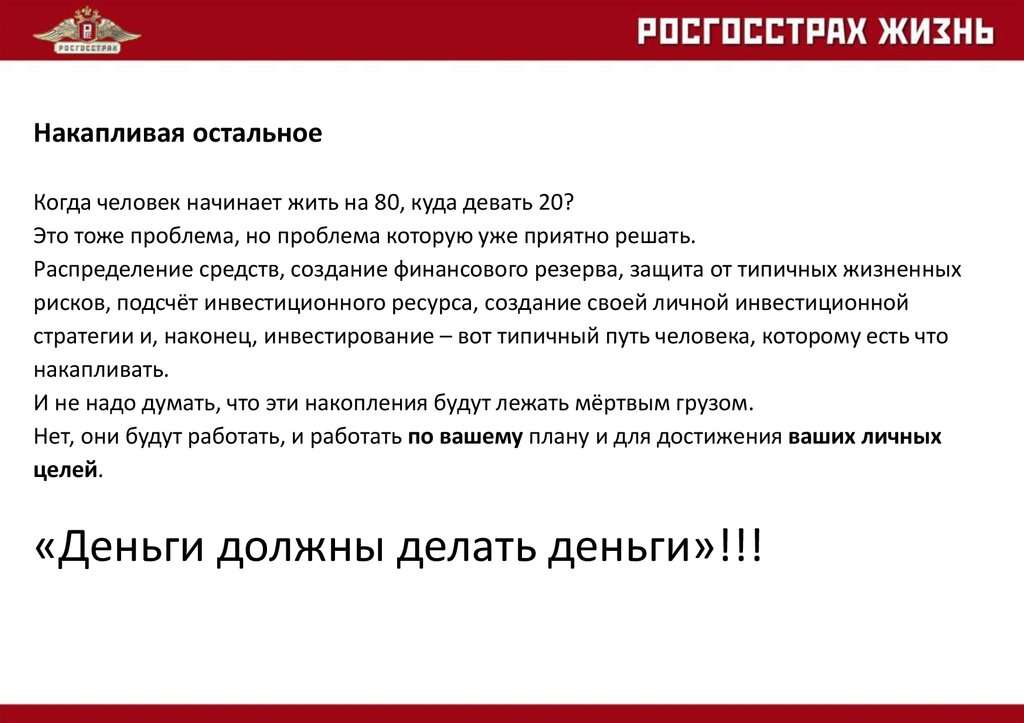 РОСГОССТРАХ

РОСГОССТРАХ ЖИЗНЬ

Накапливая остальное

Когда человек начинает жить на 80, куда девать 20?
Это тоже проблема, но проблема которую уже приятно решать.
Распределение средств, создание финансового резерва, защита от типичных жизненных рисков, подсчёт инвестиционного ресурса, создание своей личной инвестиционной стратегии и, наконец, инвестирование – вот типичный путь человека, которому есть что накапливать.
И не надо думать, что эти накопления будут лежать мёртвым грузом.
Нет, они будут работать, и работать по вашему плану и для достижения ваших личных целей.

«Деньги должны делать деньги»!!!